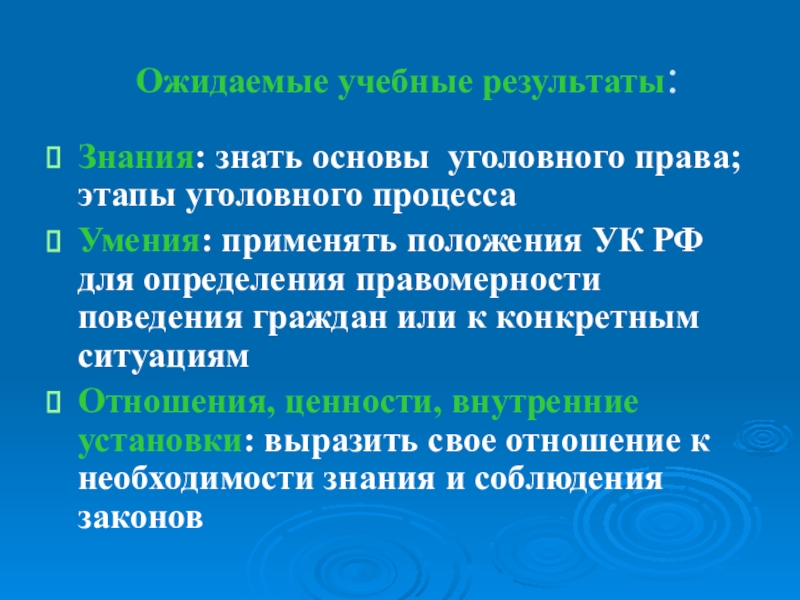 Ожидаемые учебные результаты:

Знания: знать основы уголовного права; этапы уголовного процесса

Умения: применять положения УК РФ для определения правомерности поведения граждан или к конкретным ситуациям

Отношения, ценности, внутренние установки: выразить свое отношение к необходимости знания и соблюдения законов